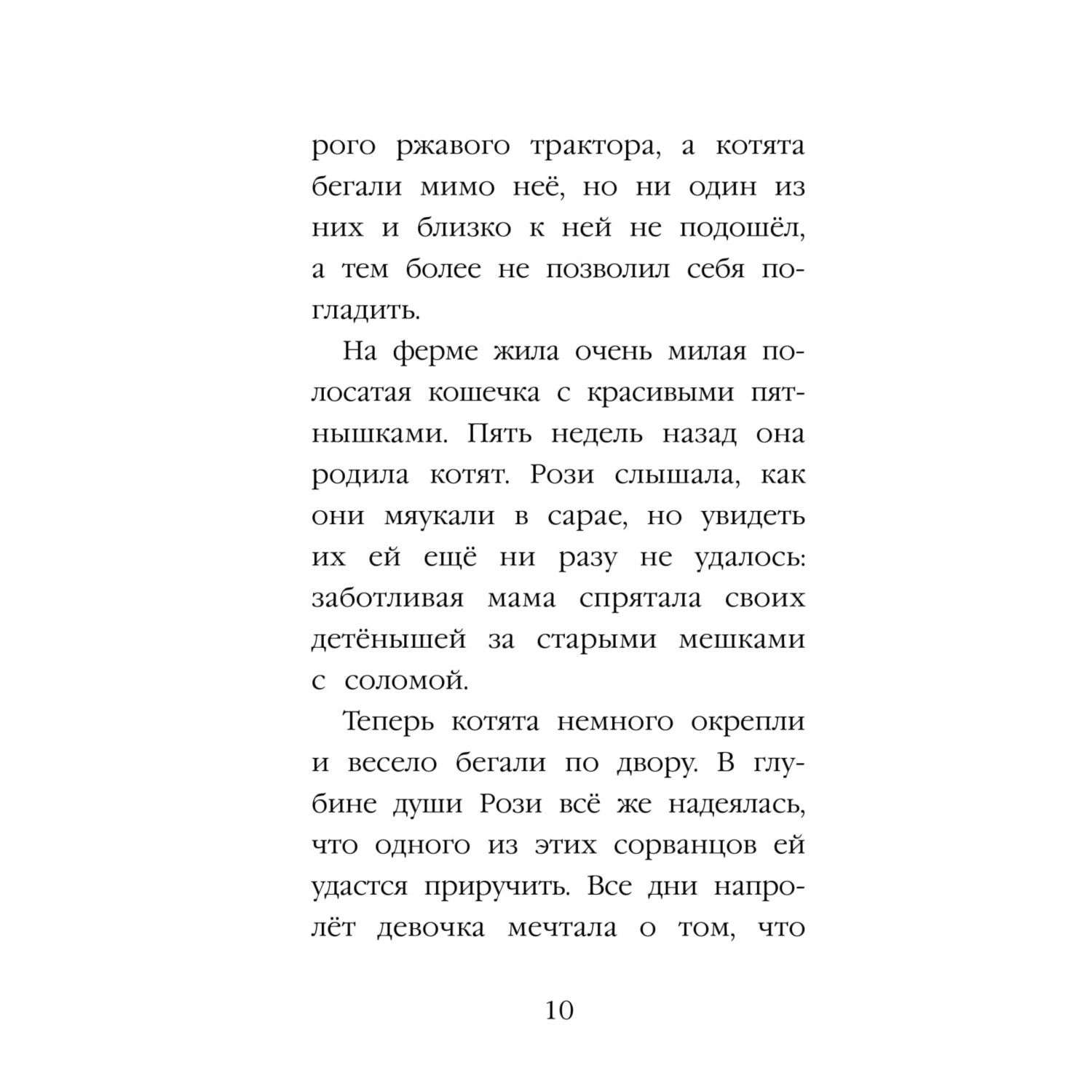 рого ржавого трактора, а котята бегали мимо неё, но ни один из них и близко к ней не подошёл, а тем более не позволил себя погладить.

На ферме жила очень милая полосатая кошечка с красивыми пятнышками. Пять недель назад она родила котят. Рози слышала, как они мяукали в сарае, но увидеть их ей ещё ни разу не удалось: заботливая мама спрятала своих детёнышей за старыми мешками с соломой.

Теперь котята немного окрепли и весело бегали по двору. В глубине души Рози всё же надеялась, что одного из этих сорванцов ей удастся приручить. Все дни напролёт девочка мечтала о том, что

10